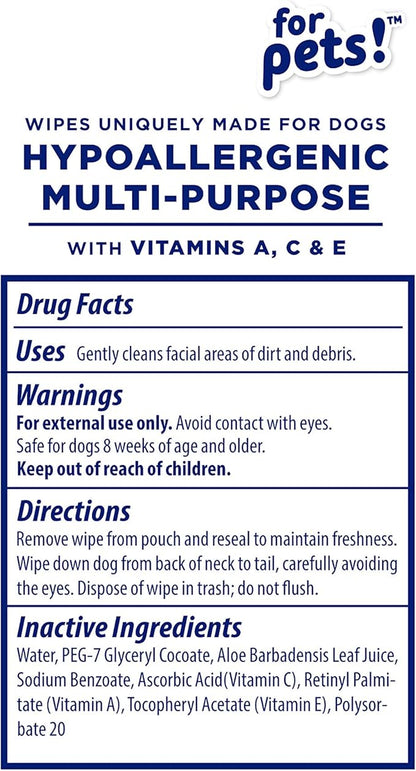 for pets!™

WIPES UNIQUELY MADE FOR DOGS
HYPOALLERGENIC MULTI-PURPOSE

WITH VITAMINS A, C & E

Drug Facts

Uses Gently cleans facial areas of dirt and debris.

Warnings
For external use only. Avoid contact with eyes. Safe for dogs 8 weeks of age and older.
Keep out of reach of children.

Directions
Remove wipe from pouch and reseal to maintain freshness. Wipe down dog from back of neck to tail, carefully avoiding the eyes. Dispose of wipe in trash; do not flush.

Inactive Ingredients
Water, PEG-7 Glyceryl Cocoate, Aloe Barbadensis Leaf Juice, Sodium Benzoate, Ascorbic Acid(Vitamin C), Retinyl Palmitate (Vitamin A), Tocopheryl Acetate (Vitamin E), Polysorbate 20